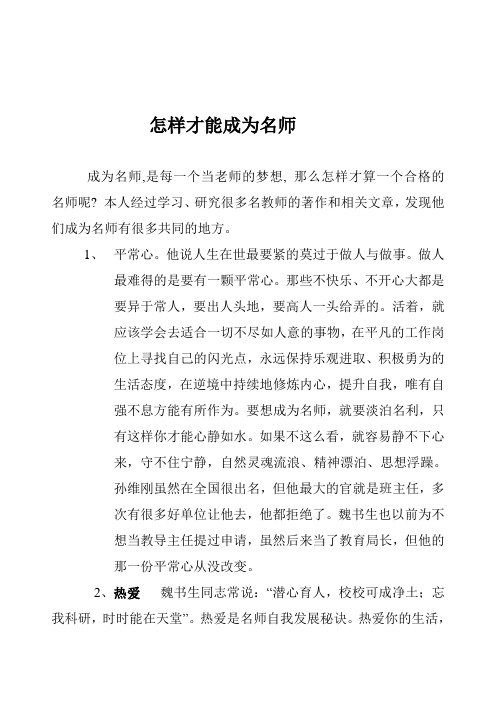 怎样才能成为名师

成为名师,是每一个当老师的梦想, 那么怎样才算一个合格的名师呢? 本人经过学习、研究很多名教师的著作和相关文章，发现他们成为名师有很多共同的地方。

1、 平常心。他说人生在世最要紧的莫过于做人与做事。做人最难得的是要有一颗平常心。那些不快乐、不开心大都是要异于常人，要出人头地，要高人一头给弄的。活着，就应该学会去适合一切不尽如人意的事物，在平凡的工作岗位上寻找自己的闪光点，永远保持乐观进取、积极勇为的生活态度，在逆境中持续地修炼内心，提升自我，唯有自强不息方能有所作为。要想成为名师，就要淡泊名利，只有这样你才能心静如水。如果不这么看，就容易静不下心来，守不住宁静，自然灵魂流浪、精神漂泊、思想浮躁。孙维刚虽然在全国很出名，但他最大的官就是班主任，多次有很多好单位让他去，他都拒绝了。魏书生也以前为不想当教导主任提过申请，虽然后来当了教育局长，但他的那一份平常心从没改变。

2、热爱　魏书生同志常说：“潜心育人，校校可成净土；忘我科研，时时能在天堂”。热爱是名师自我发展秘诀。热爱你的生活，